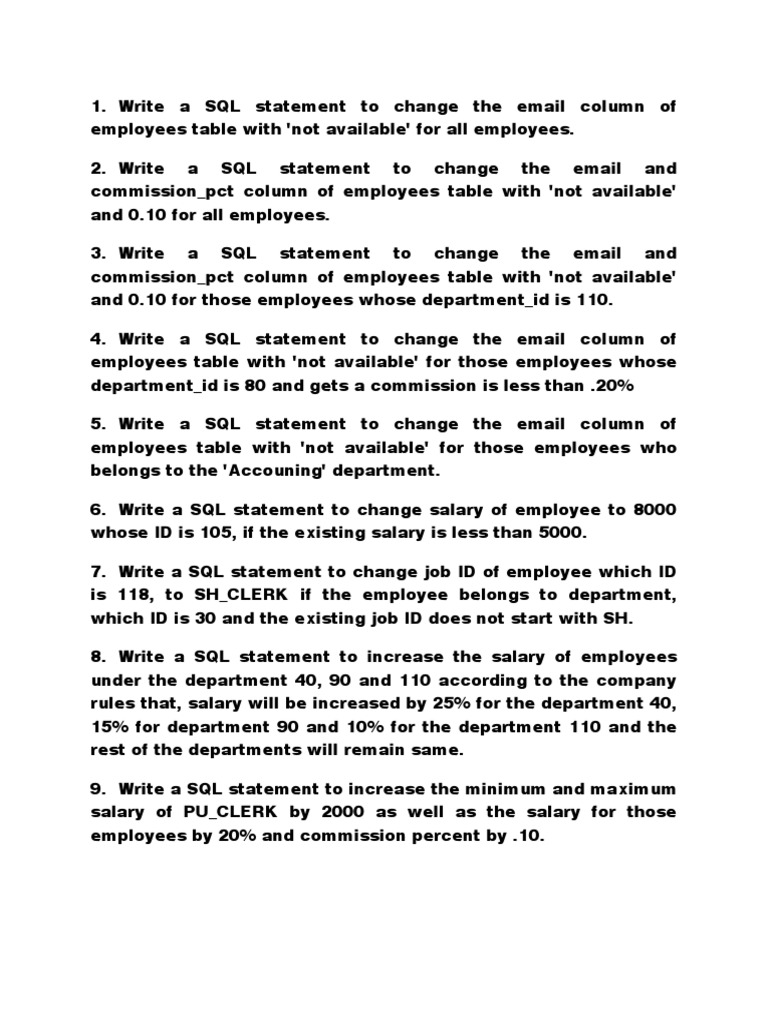 1. Write a SQL statement to change the email column of employees table with 'not available' for all employees.

2. Write a SQL statement to change the email and commission_pct column of employees table with 'not available' and 0.10 for all employees.

3. Write a SQL statement to change the email and commission_pct column of employees table with 'not available' and 0.10 for those employees whose department_id is 110.

4. Write a SQL statement to change the email column of employees table with 'not available' for those employees whose department_id is 80 and gets a commission is less than .20%

5. Write a SQL statement to change the email column of employees table with 'not available' for those employees who belongs to the 'Accouning' department.

6. Write a SQL statement to change salary of employee to 8000 whose ID is 105, if the existing salary is less than 5000.

7. Write a SQL statement to change job ID of employee which ID is 118, to SH_CLERK if the employee belongs to department, which ID is 30 and the existing job ID does not start with SH.

8. Write a SQL statement to increase the salary of employees under the department 40, 90 and 110 according to the company rules that, salary will be increased by 25% for the department 40, 15% for department 90 and 10% for the department 110 and the rest of the departments will remain same.

9. Write a SQL statement to increase the minimum and maximum salary of PU_CLERK by 2000 as well as the salary for those employees by 20% and commission percent by .10.